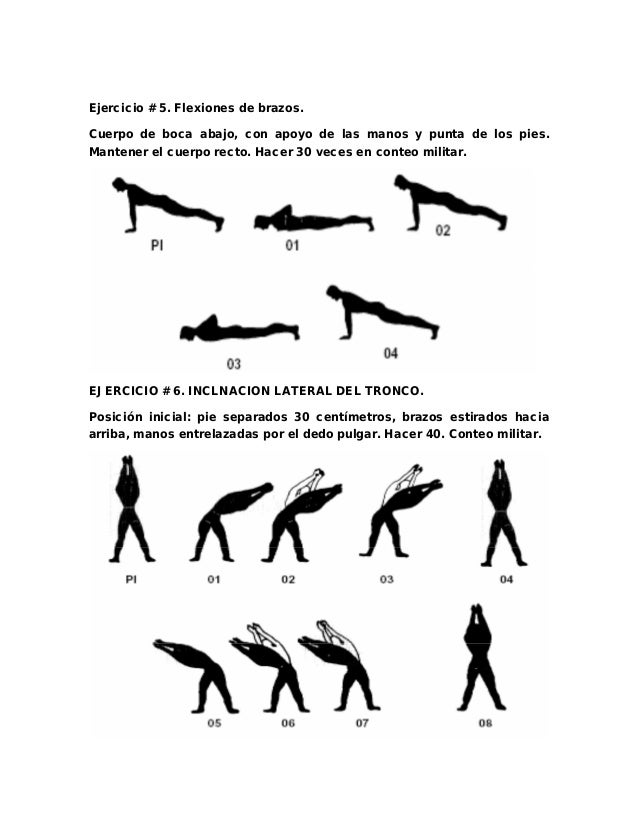 Ejercicio #5. Flexiones de brazos.

Cuerpo de boca abajo, con apoyo de las manos y punta de los pies. Mantener el cuerpo recto. Hacer 30 veces en conteo militar.

PI

01

02

03

04

EJERCICIO #6. INCLNACION LATERAL DEL TRONCO.

Posición inicial: pie separados 30 centímetros, brazos estirados hacia arriba, manos entrelazadas por el dedo pulgar. Hacer 40. Conteo militar.

PI

01

02

03

04

05

06

07

08